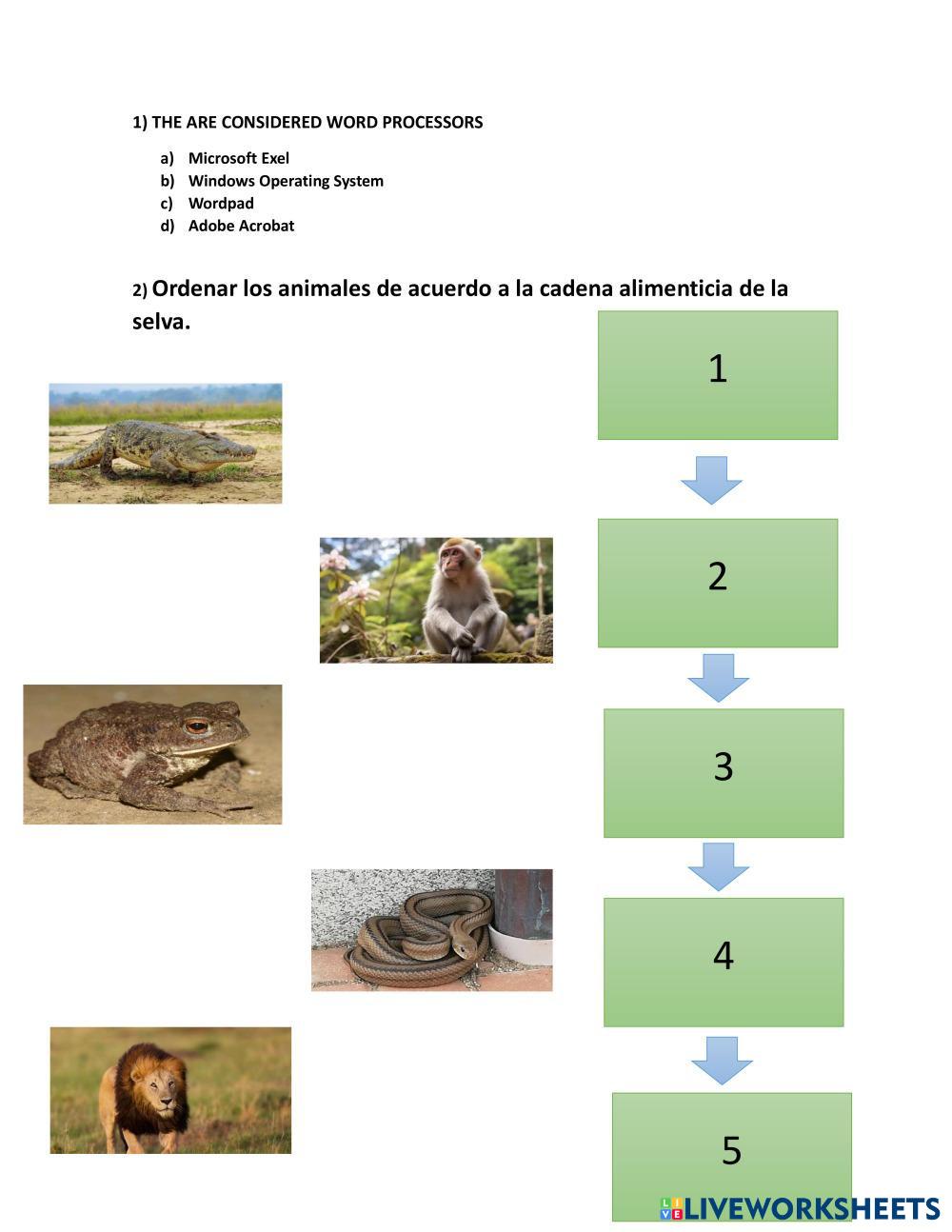 1) THE ARE CONSIDERED WORD PROCESSORS

a) Microsoft Exel
b) Windows Operating System
c) Wordpad
d) Adobe Acrobat

2) Ordenar los animales de acuerdo a la cadena alimenticia de la selva.

1

2

3

4

5

LIVEWORKSHEETS